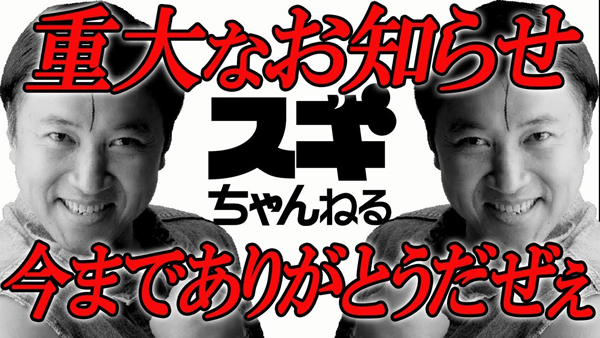 重大なお知らせ

スギ
ちゃんねる

今までありがとうだぜぇ